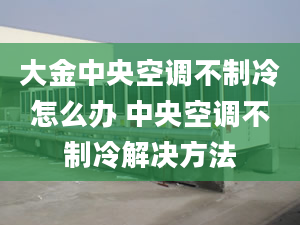 大金中央空调不制冷怎么办 中央空调不制冷解决方法